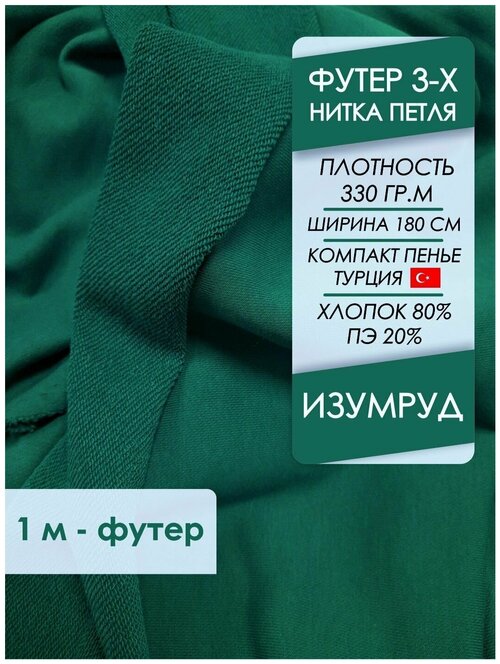 ФУТЕР 3-Х
НИТКА ПЕТЛЯ

ПЛОТНОСТЬ
330 ГР.М

ШИРИНА 180 СМ

КОМПАКТ ПЕНЬЕ
ТУРЦИЯ

ХЛОПОК 80%
ПЭ 20%

ИЗУМРУД

1 м - футер